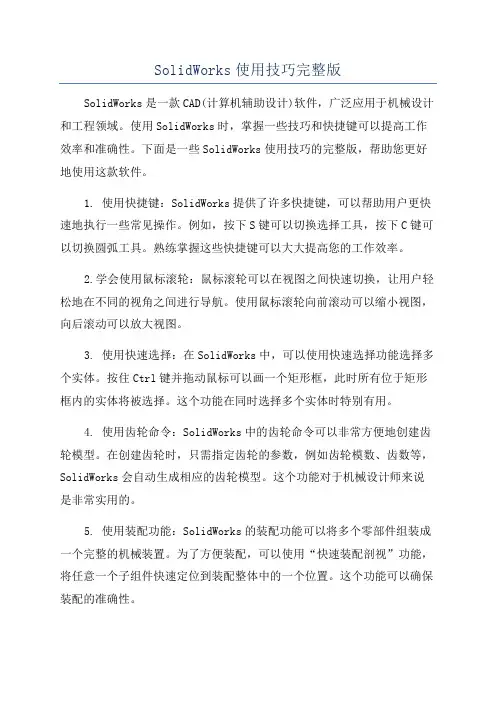 SolidWorks 使用技巧完整版

SolidWorks 是一款 CAD(计算机辅助设计)软件，广泛应用于机械设计和工程领域。使用 SolidWorks 时，掌握一些技巧和快捷键可以提高工作效率和准确性。下面是一些 SolidWorks 使用技巧的完整版，帮助您更好地使用这款软件。

1. 使用快捷键：SolidWorks 提供了许多快捷键，可以帮助用户更快速地执行一些常见操作。例如，按下 S 键可以切换选择工具，按下 C 键可以切换圆弧工具。熟练掌握这些快捷键可以大大提高您的工作效率。

2.学会使用鼠标滚轮：鼠标滚轮可以在视图之间快速切换，让用户轻松地在不同的视角之间进行导航。使用鼠标滚轮向前滚动可以缩小视图，向后滚动可以放大视图。

3. 使用快速选择：在 SolidWorks 中，可以使用快速选择功能选择多个实体。按住 Ctrl 键并拖动鼠标可以画一个矩形框，此时所有位于矩形框内的实体将被选择。这个功能在同时选择多个实体时特别有用。

4. 使用齿轮命令：SolidWorks 中的齿轮命令可以非常方便地创建齿轮模型。在创建齿轮时，只需指定齿轮的参数，例如齿轮模数、齿数等，SolidWorks 会自动生成相应的齿轮模型。这个功能对于机械设计师来说是非常实用的。

5. 使用装配功能：SolidWorks 的装配功能可以将多个零部件组装成一个完整的机械装置。为了方便装配，可以使用“快速装配剖视”功能，将任意一个子组件快速定位到装配整体中的一个位置。这个功能可以确保装配的准确性。